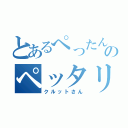 とあるぺったんの
ペッタリ
クルットさん